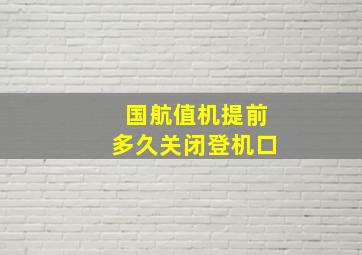 国航值机提前
多久关闭登机口